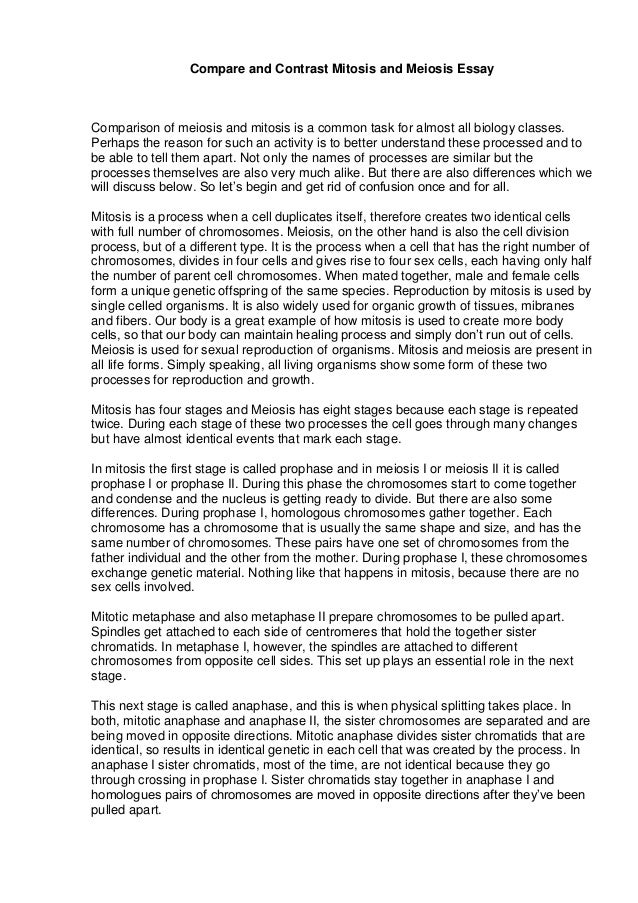 Compare and Contrast Mitosis and Meiosis Essay

Comparison of meiosis and mitosis is a common task for almost all biology classes. Perhaps the reason for such an activity is to better understand these processed and to be able to tell them apart. Not only the names of processes are similar but the processes themselves are also very much alike. But there are also differences which we will discuss below. So let's begin and get rid of confusion once and for all.

Mitosis is a process when a cell duplicates itself, therefore creates two identical cells with full number of chromosomes. Meiosis, on the other hand is also the cell division process, but of a different type. It is the process when a cell that has the right number of chromosomes, divides in four cells and gives rise to four sex cells, each having only half the number of parent cell chromosomes. When mated together, male and female cells form a unique genetic offspring of the same species. Reproduction by mitosis is used by single celled organisms. It is also widely used for organic growth of tissues, mibranes and fibers. Our body is a great example of how mitosis is used to create more body cells, so that our body can maintain healing process and simply don't run out of cells. Meiosis is used for sexual reproduction of organisms. Mitosis and meiosis are present in all life forms. Simply speaking, all living organisms show some form of these two processes for reproduction and growth.

Mitosis has four stages and Meiosis has eight stages because each stage is repeated twice. During each stage of these two processes the cell goes through many changes but have almost identical events that mark each stage.

In mitosis the first stage is called prophase and in meiosis I or meiosis II it is called prophase I or prophase II. During this phase the chromosomes start to come together and condense and the nucleus is getting ready to divide. But there are also some differences. During prophase I, homologous chromosomes gather together. Each chromosome has a chromosome that is usually the same shape and size, and has the same number of chromosomes. These pairs have one set of chromosomes from the father individual and the other from the mother. During prophase I, these chromosomes exchange genetic material. Nothing like that happens in mitosis, because there are no sex cells involved.

Mitotic metaphase and also metaphase II prepare chromosomes to be pulled apart. Spindles get attached to each side of centromeres that hold the together sister chromatids. In metaphase I, however, the spindles are attached to different chromosomes from opposite cell sides. This set up plays an essential role in the next stage.

This next stage is called anaphase, and this is when physical splitting takes place. In both, mitotic anaphase and anaphase II, the sister chromosomes are separated and are being moved in opposite directions. Mitotic anaphase divides sister chromatids that are identical, so results in identical genetic in each cell that was created by the process. In anaphase I sister chromatids, most of the time, are not identical because they go through crossing in prophase I. Sister chromatids stay together in anaphase I and homologues pairs of chromosomes are moved in opposite directions after they've been pulled apart.